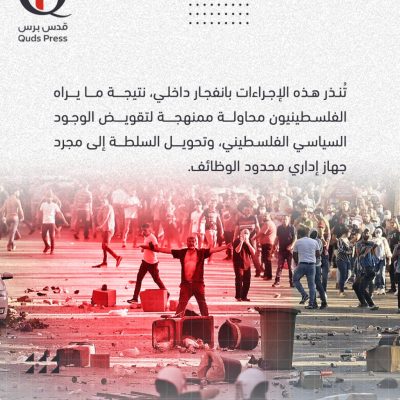 قدس برس
Quds Press

تُنذر هذه الإجراءات بانفجار داخلي، نتيجة ما يراه الفلسطينيون محاولة ممنهجة لتقويض الوجود السياسي الفلسطيني، وتحويل السلطة إلى مجرد جهاز إداري محدود الوظائف.